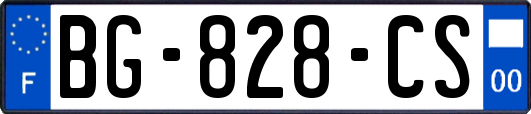 F
BG-828-CS
00